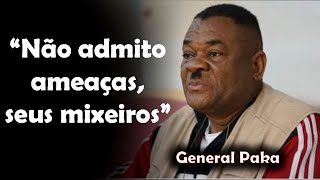 “Não admito ameaças, seus mixeiros”

General Paka